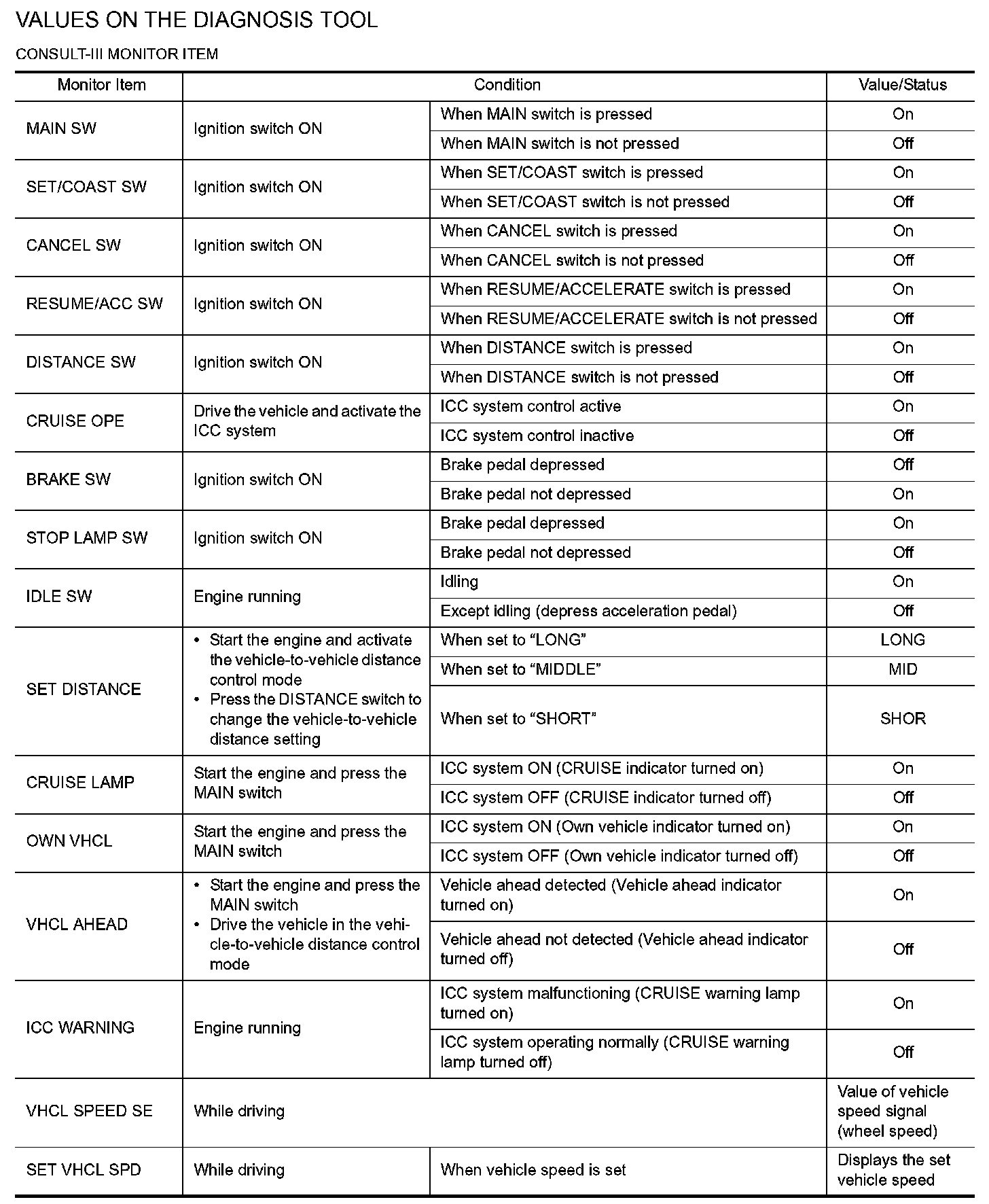 VALUES ON THE DIAGNOSIS TOOL

CONSULT-III MONITOR ITEM

| Monitor Item | Condition | | Value/Status |
|---|---|---|---|
| MAIN SW | Ignition switch ON | When MAIN switch is pressed | On |
| | | When MAIN switch is not pressed | Off |
| SET/COAST SW | Ignition switch ON | When SET/COAST switch is pressed | On |
| | | When SET/COAST switch is not pressed | Off |
| CANCEL SW | Ignition switch ON | When CANCEL switch is pressed | On |
| | | When CANCEL switch is not pressed | Off |
| RESUME/ACC SW | Ignition switch ON | When RESUME/ACCELERATE switch is pressed | On |
| | | When RESUME/ACCELERATE switch is not pressed | Off |
| DISTANCE SW | Ignition switch ON | When DISTANCE switch is pressed | On |
| | | When DISTANCE switch is not pressed | Off |
| CRUISE OPE | Drive the vehicle and activate the ICC system | ICC system control active | On |
| | | ICC system control inactive | Off |
| BRAKE SW | Ignition switch ON | Brake pedal depressed | Off |
| | | Brake pedal not depressed | On |
| STOP LAMP SW | Ignition switch ON | Brake pedal depressed | On |
| | | Brake pedal not depressed | Off |
| IDLE SW | Engine running | Idling | On |
| | | Except idling (depress acceleration pedal) | Off |
| SET DISTANCE | • Start the engine and activate the vehicle-to-vehicle distance control mode • Press the DISTANCE switch to change the vehicle-to-vehicle distance setting | When set to “LONG” | LONG |
| | | When set to “MIDDLE” | MID |
| | | When set to “SHORT” | SHOR |
| CRUISE LAMP | Start the engine and press the MAIN switch | ICC system ON (CRUISE indicator turned on) | On |
| | | ICC system OFF (CRUISE indicator turned off) | Off |
| OWN VHCL | Start the engine and press the MAIN switch | ICC system ON (Own vehicle indicator turned on) | On |
| | | ICC system OFF (Own vehicle indicator turned off) | Off |
| VHCL AHEAD | • Start the engine and press the MAIN switch • Drive the vehicle in the vehicle-to-vehicle distance control mode | Vehicle ahead detected (Vehicle ahead indicator turned on) | On |
| | | Vehicle ahead not detected (Vehicle ahead indicator turned off) | Off |
| ICC WARNING | Engine running | ICC system malfunctioning (CRUISE warning lamp turned on) | On |
| | | ICC system operating normally (CRUISE warning lamp turned off) | Off |
| VHCL SPEED SE | While driving | | Value of vehicle speed signal (wheel speed) |
| SET VHCL SPD | While driving | When vehicle speed is set | Displays the set vehicle speed |